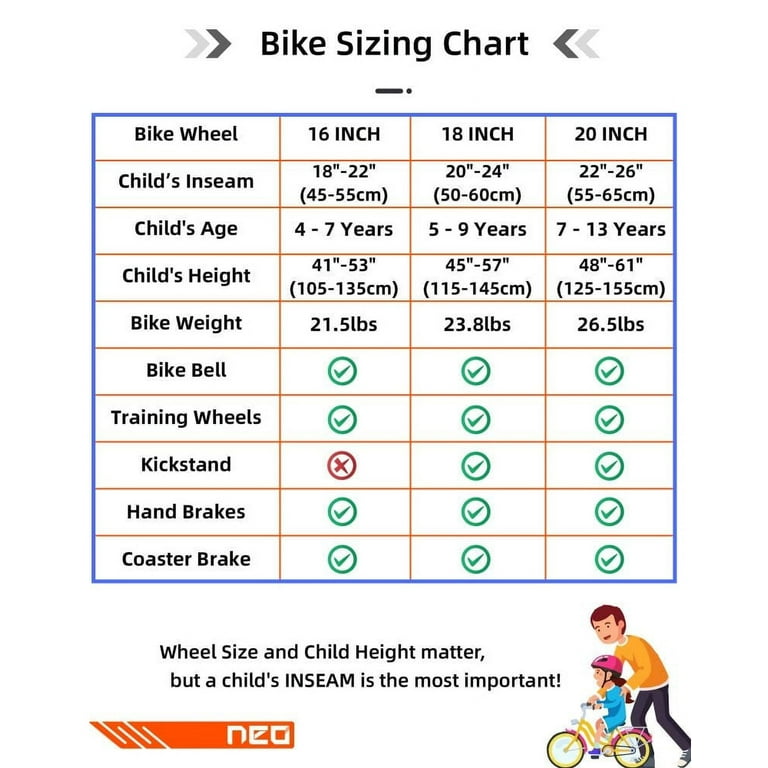 Bike Sizing Chart

| Bike Wheel | 16 INCH | 18 INCH | 20 INCH |
|---|---|---|---|
| Child's Inseam | 18"-22" (45-55cm) | 20"-24" (50-60cm) | 22"-26" (55-65cm) |
| Child's Age | 4 - 7 Years | 5 - 9 Years | 7 - 13 Years |
| Child's Height | 41"-53" (105-135cm) | 45"-57" (115-145cm) | 48"-61" (125-155cm) |
| Bike Weight | 21.5lbs | 23.8lbs | 26.5lbs |
| Bike Bell | ✓ | ✓ | ✓ |
| Training Wheels | ✓ | ✓ | ✓ |
| Kickstand | ✗ | ✓ | ✓ |
| Hand Brakes | ✓ | ✓ | ✓ |
| Coaster Brake | ✓ | ✓ | ✓ |

Wheel Size and Child Height matter, but a child's INSEAM is the most important!

NEO